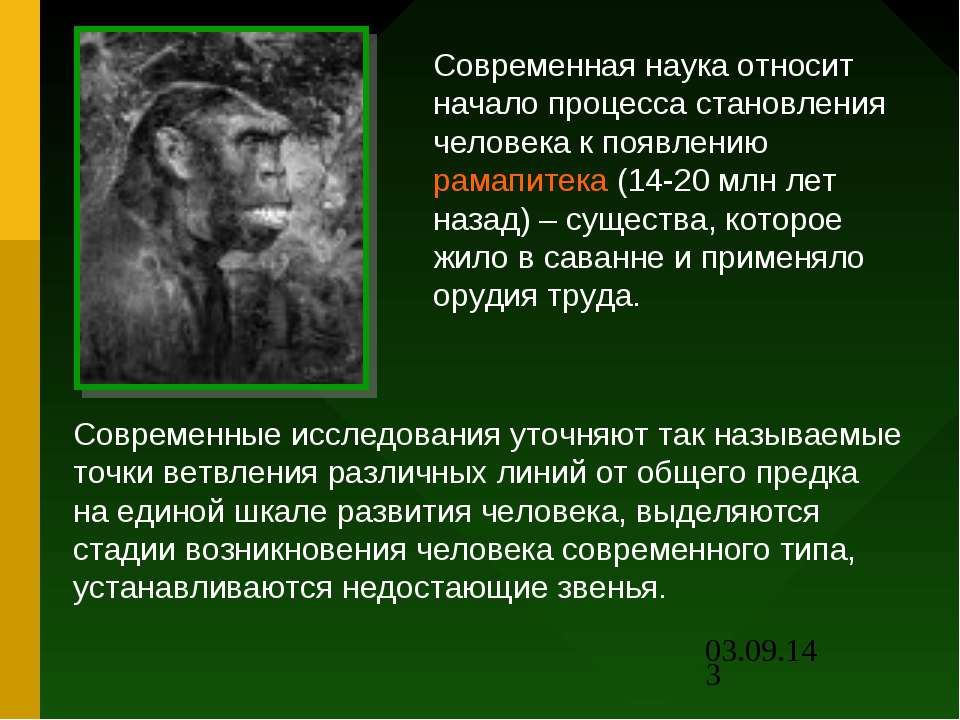 Современная наука относит начало процесса становления человека к появлению рамапитека (14-20 млн лет назад) – существа, которое жило в саванне и применяло орудия труда.

Современные исследования уточняют так называемые точки ветвления различных линий от общего предка на единой шкале развития человека, выделяются стадии возникновения человека современного типа, устанавливаются недостающие звенья.

03.09.14
3